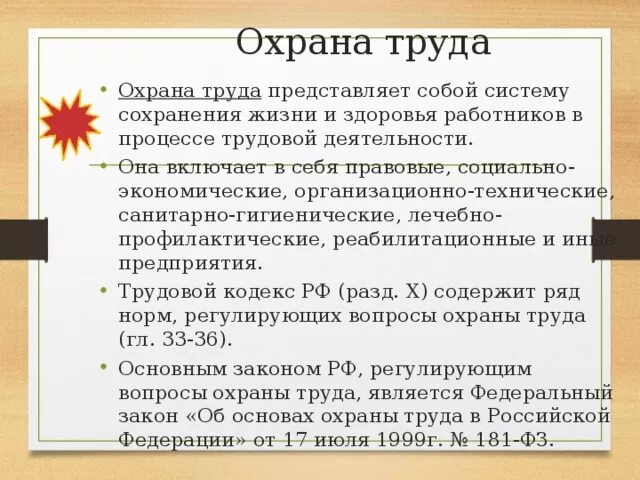 Охрана труда

• Охрана труда представляет собой систему сохранения жизни и здоровья работников в процессе трудовой деятельности.

• Она включает в себя правовые, социально-экономические, организационно-технические, санитарно-гигиенические, лечебно-профилактические, реабилитационные и иные предприятия.

• Трудовой кодекс РФ (разд. X) содержит ряд норм, регулирующих вопросы охраны труда (гл. 33-36).

• Основным законом РФ, регулирующим вопросы охраны труда, является Федеральный закон «Об основах охраны труда в Российской Федерации» от 17 июля 1999г. № 181-ФЗ.